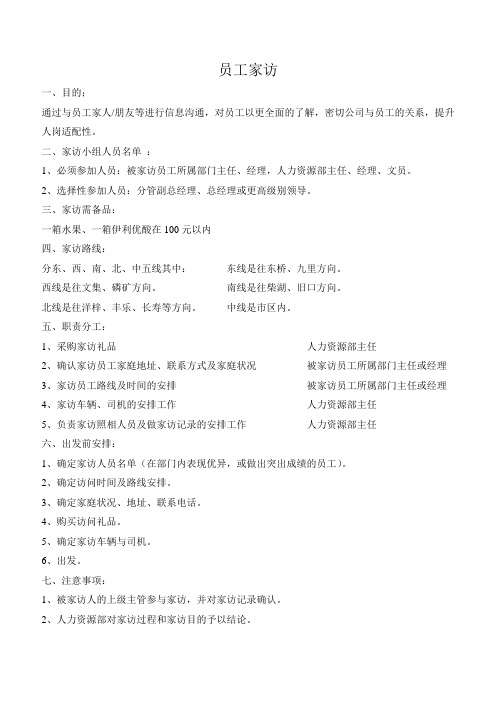 员工家访

一、目的：

通过与员工家人/朋友等进行信息沟通，对员工以更全面的了解，密切公司与员工的关系，提升人岗适配性。

二、家访小组人员名单 ：

1、必须参加人员：被家访员工所属部门主任、经理，人力资源部主任、经理、文员。

2、选择性参加人员：分管副总经理、总经理或更高级别领导。

三、家访需备品：

一箱水果、一箱伊利优酸在 100 元以内

四、家访路线：

分东、西、南、北、中五线其中： 东线是往东桥、九里方向。

西线是往文集、磷矿方向。 南线是往柴湖、旧口方向。

北线是往洋梓、丰乐、长寿等方向。 中线是市区内。

五、职责分工：

1、采购家访礼品 人力资源部主任

2、确认家访员工家庭地址、联系方式及家庭状况 被家访员工所属部门主任或经理

3、家访员工路线及时间的安排 被家访员工所属部门主任或经理

4、家访车辆、司机的安排工作 人力资源部主任

5、负责家访照相人员及做家访记录的安排工作 人力资源部主任

六、出发前安排：

1、确定家访人员名单（在部门内表现优异，或做出突出成绩的员工）。

2、确定访问时间及路线安排。

3、确定家庭状况、地址、联系电话。

4、购买访问礼品。

5、确定家访车辆与司机。

6、出发。

七、注意事项：

1、被家访人的上级主管参与家访，并对家访记录确认。

2、人力资源部对家访过程和家访目的予以结论。